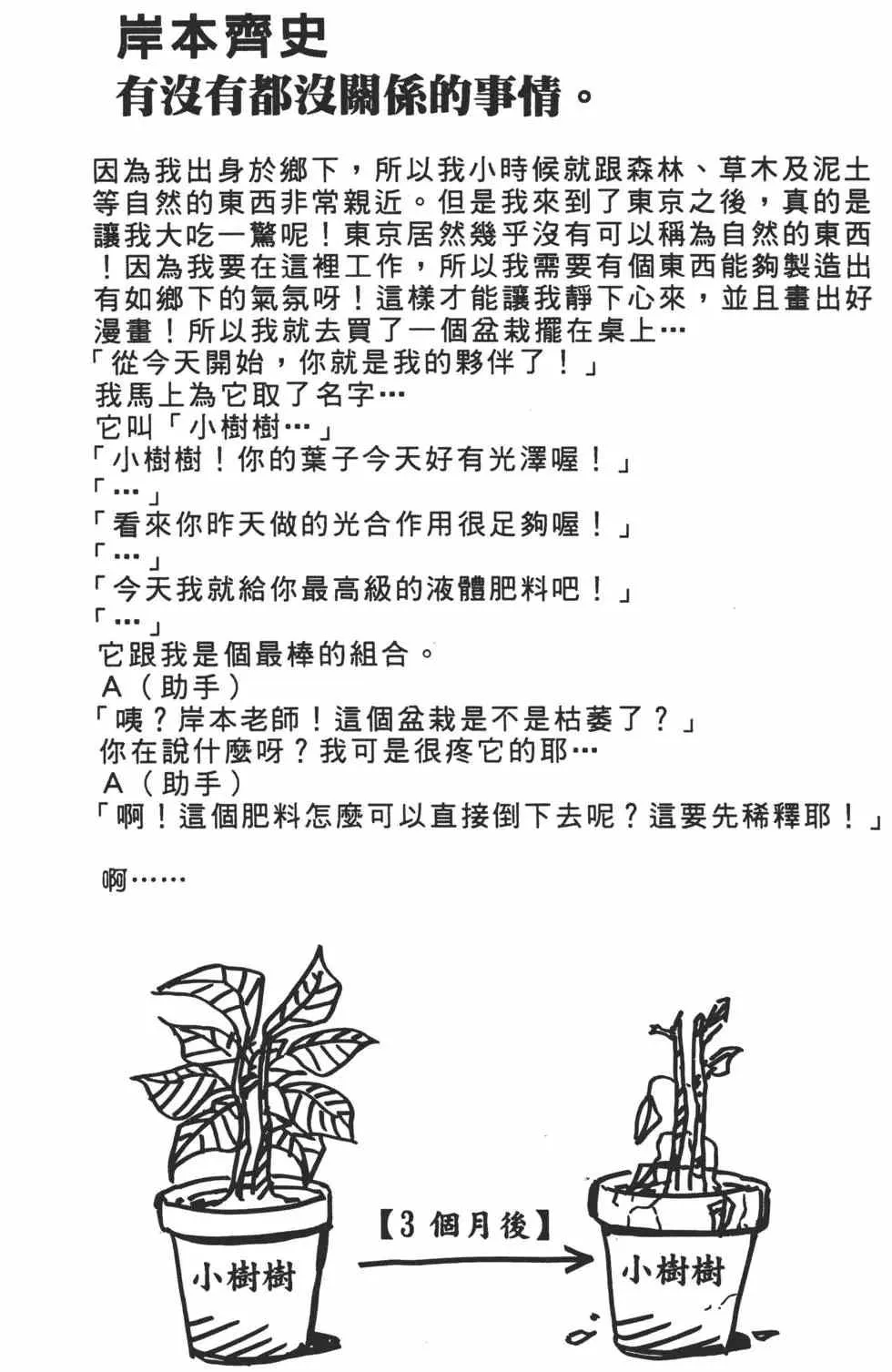 岸本齊史
有沒有都沒關係的事情。

因為我出身於鄉下，所以我小時候就跟森林、草木及泥土等自然的東西非常親近。但是我來到了東京之後，真的是讓我大吃一驚呢！東京居然幾乎沒有可以稱為自然的東西！因為我要在這裡工作，所以我需要有個東西能夠製造出有如鄉下的氣氛呀！這樣才能讓我靜下心來，並且畫出好漫畫！所以我就去買了一個盆栽擺在桌上…
「從今天開始，你就是我的夥伴了！」
我馬上為它取了名字…
它叫「小樹樹…」
「小樹樹！你的葉子今天好有光澤喔！」
「…」
「看來你昨天做的光合作用很足夠喔！」
「…」
「今天我就給你最高級的液體肥料吧！」
「…」
它跟我是個最棒的組合。
A（助手）
「咦？岸本老師！這個盆栽是不是枯萎了？」
你在說什麼呀？我可是很疼它的耶…
A（助手）
「啊！這個肥料怎麼可以直接倒下去呢？這要先稀釋耶！」

啊……

小樹樹
【3個月後】
小樹樹